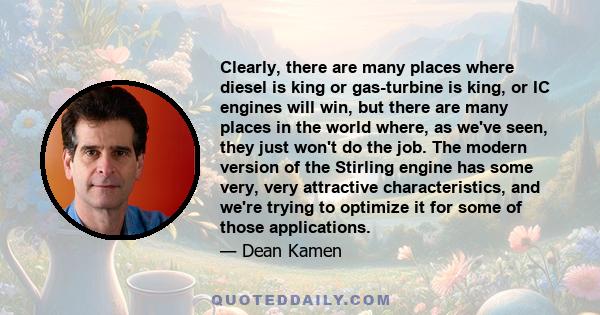 Clearly, there are many places where diesel is king or gas-turbine is king, or IC engines will win, but there are many places in the world where, as we've seen, they just won't do the job. The modern version of the Stirling engine has some very, very attractive characteristics, and we're trying to optimize it for some of those applications.

— Dean Kamen

QUOTEDDAILY.COM